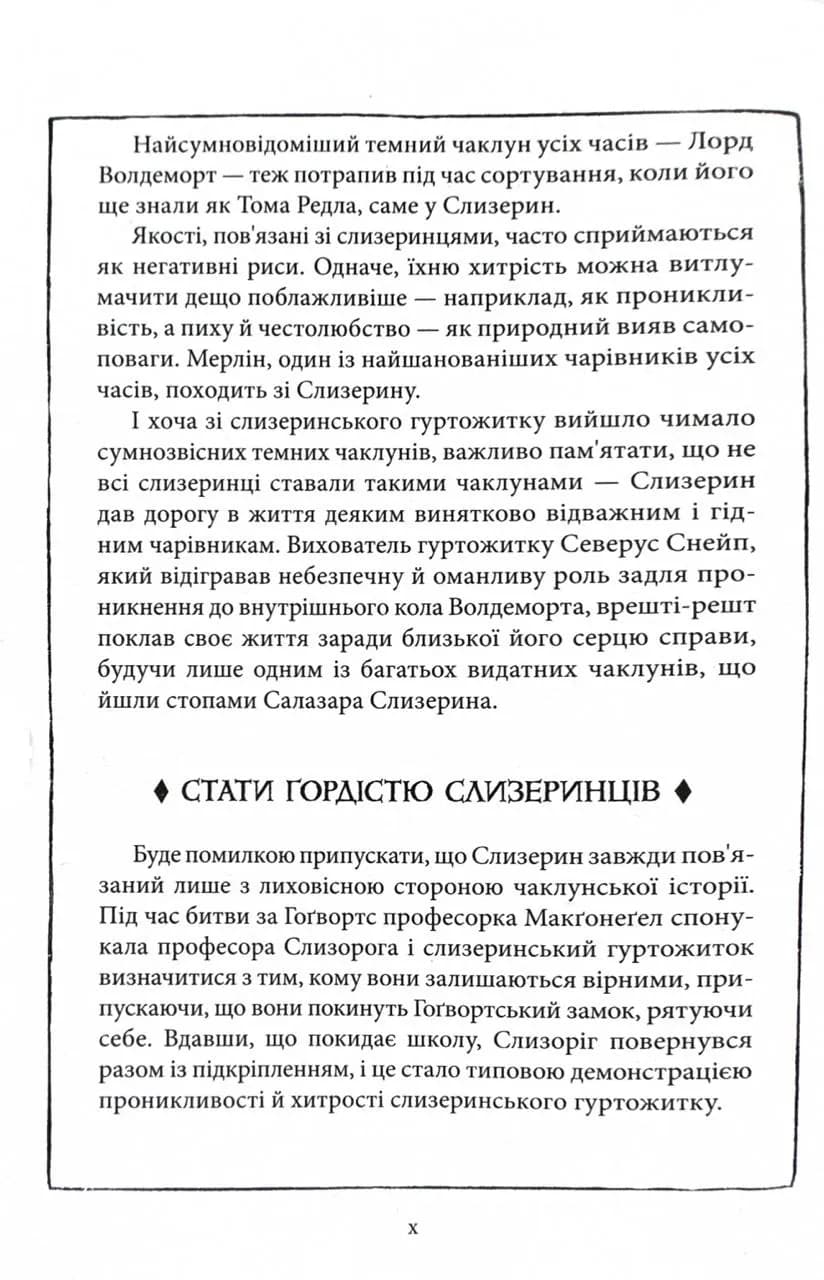 Найсумновідоміший темний чаклун усіх часів — Лорд Волдеморт — теж потрапив під час сортування, коли його ще знали як Тома Редла, саме у Слизерин.

Якості, пов'язані зі слизеринцями, часто сприймаються як негативні риси. Одначе, їхню хитрість можна витлумачити дещо поблажливіше — наприклад, як проникливість, а пиху й честолюбство — як природний вияв самоповаги. Мерлін, один із найшанованіших чарівників усіх часів, походить зі Слизерину.

І хоча зі слизеринського гуртожитку вийшло чимало сумнозвісних темних чаклунів, важливо пам'ятати, що не всі слизеринці ставали такими чаклунами — Слизерин дав дорогу в життя деяким винятково відважним і гідним чарівникам. Вихователь гуртожитку Северус Снейп, який відігравав небезпечну й оманливу роль задля проникнення до внутрішнього кола Волдеморта, врешті-решт поклав своє життя заради близької його серцю справи, будучи лише одним із багатьох видатних чаклунів, що йшли стопами Салазара Слизерина.

♦ СТАТИ ҐОРДІСТЮ СЛИЗЕРИНЦІВ ♦

Буде помилкою припускати, що Слизерин завжди пов'язаний лише з лиховісною стороною чаклунської історії. Під час битви за Гоґвортс професорка Макґонеґел спонукала професора Слизорога і слизеринський гуртожиток визначитися з тим, кому вони залишаються вірними, припускаючи, що вони покинуть Гоґвортський замок, рятуючи себе. Вдавши, що покидає школу, Слизоріг повернувся разом із підкріпленням, і це стало типовою демонстрацією проникливості й хитрості слизеринського гуртожитку.

x